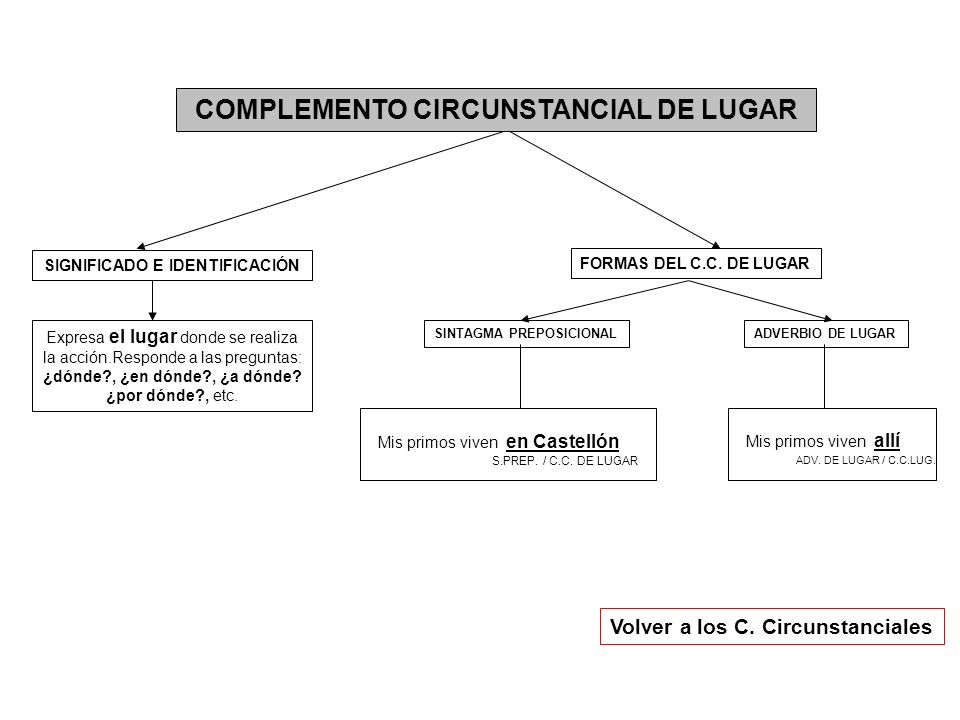 COMPLEMENTO CIRCUNSTANCIAL DE LUGAR

SIGNIFICADO E IDENTIFICACIÓN

Expresa el lugar donde se realiza la acción.Responde a las preguntas: ¿dónde?, ¿en dónde?, ¿a dónde? ¿por dónde?, etc.

FORMAS DEL C.C. DE LUGAR

SINTAGMA PREPOSICIONAL

Mis primos viven en Castellón
S.PREP. / C.C. DE LUGAR

ADVERBIO DE LUGAR

Mis primos viven allí
ADV. DE LUGAR / C.C.LUG.

Volver a los C. Circunstanciales